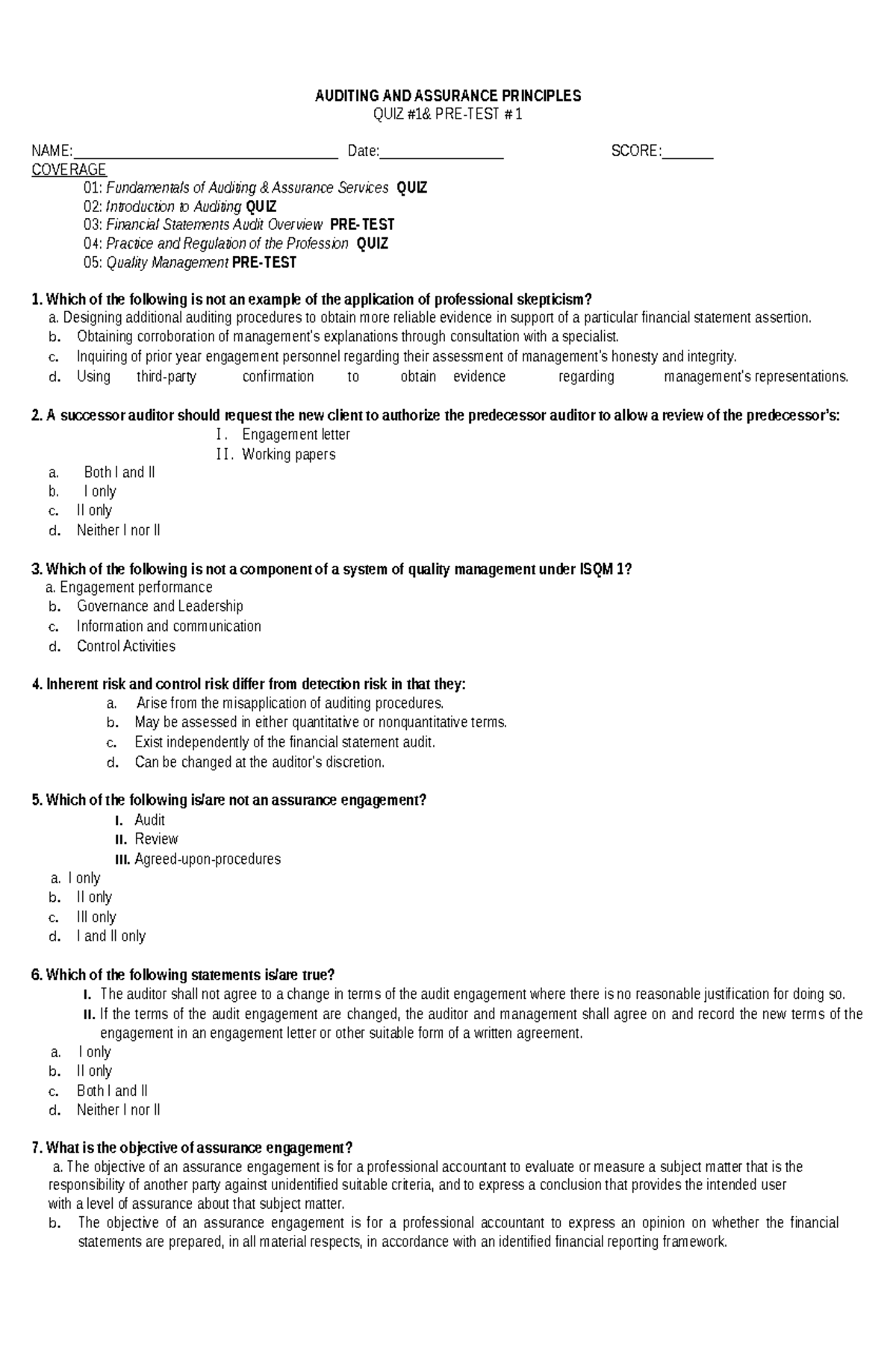 AUDITING AND ASSURANCE PRINCIPLES
QUIZ #1& PRE-TEST # 1

NAME:____ Date:____ SCORE:____
COVERAGE
01: Fundamentals of Auditing & Assurance Services QUIZ
02: Introduction to Auditing QUIZ
03: Financial Statements Audit Overview PRE-TEST
04: Practice and Regulation of the Profession QUIZ
05: Quality Management PRE-TEST

1. Which of the following is not an example of the application of professional skepticism?
a. Designing additional auditing procedures to obtain more reliable evidence in support of a particular financial statement assertion.
b. Obtaining corroboration of management's explanations through consultation with a specialist.
c. Inquiring of prior year engagement personnel regarding their assessment of management's honesty and integrity.
d. Using third-party confirmation to obtain evidence regarding management's representations.

2. A successor auditor should request the new client to authorize the predecessor auditor to allow a review of the predecessor's:
I. Engagement letter
II. Working papers
a. Both I and II
b. I only
c. II only
d. Neither I nor II

3. Which of the following is not a component of a system of quality management under ISQM 1?
a. Engagement performance
b. Governance and Leadership
c. Information and communication
d. Control Activities

4. Inherent risk and control risk differ from detection risk in that they:
a. Arise from the misapplication of auditing procedures.
b. May be assessed in either quantitative or nonquantitative terms.
c. Exist independently of the financial statement audit.
d. Can be changed at the auditor's discretion.

5. Which of the following is/are not an assurance engagement?
I. Audit
II. Review
III. Agreed-upon-procedures
a. I only
b. II only
c. III only
d. I and II only

6. Which of the following statements is/are true?
I. The auditor shall not agree to a change in terms of the audit engagement where there is no reasonable justification for doing so.
II. If the terms of the audit engagement are changed, the auditor and management shall agree on and record the new terms of the engagement in an engagement letter or other suitable form of a written agreement.
a. I only
b. II only
c. Both I and II
d. Neither I nor II

7. What is the objective of assurance engagement?
a. The objective of an assurance engagement is for a professional accountant to evaluate or measure a subject matter that is the responsibility of another party against unidentified suitable criteria, and to express a conclusion that provides the intended user with a level of assurance about that subject matter.
b. The objective of an assurance engagement is for a professional accountant to express an opinion on whether the financial statements are prepared, in all material respects, in accordance with an identified financial reporting framework.